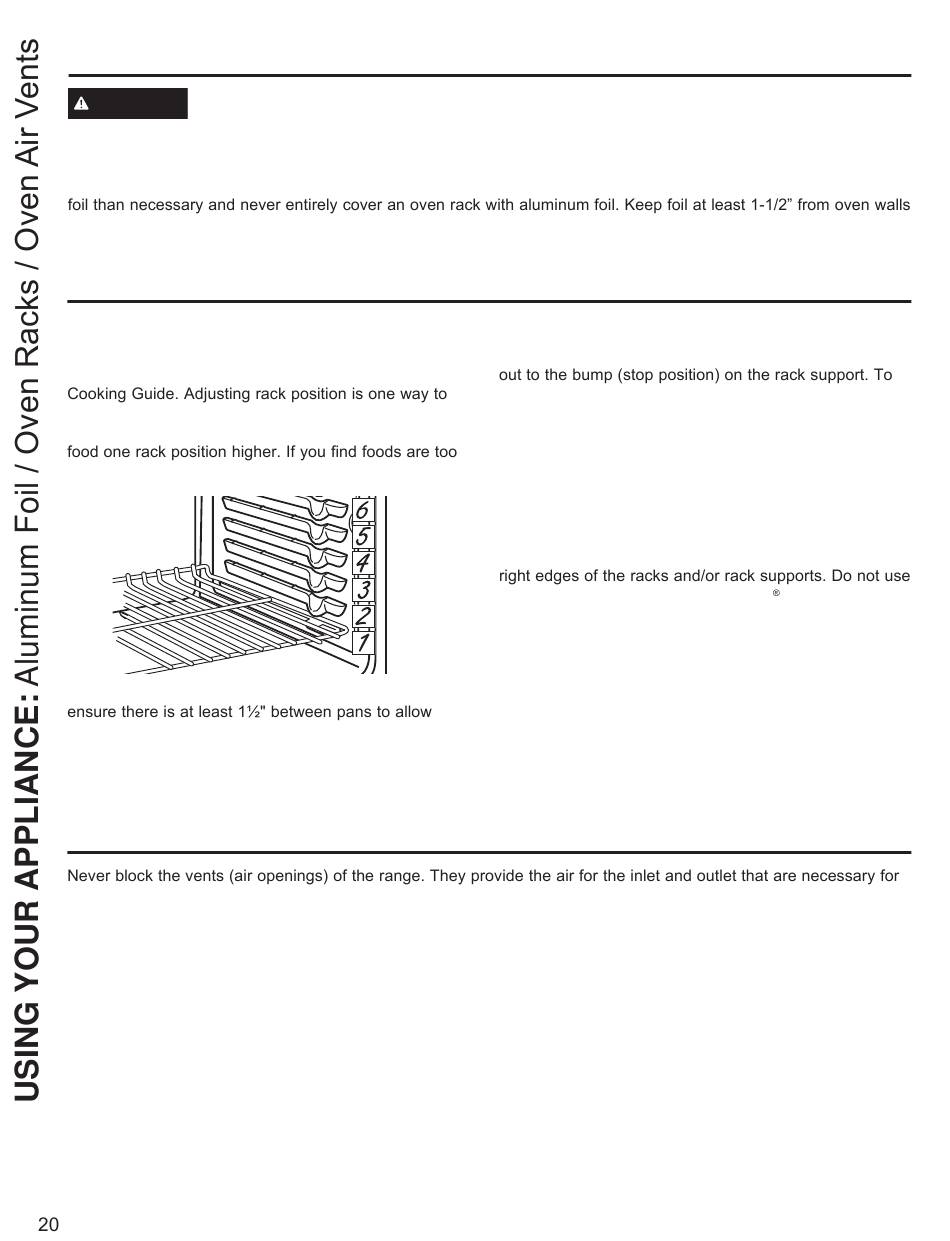 USING YOUR APPLIANCE: Aluminum Foil / Oven Racks / Oven Air Vents

foil than necessary and never entirely cover an oven rack with aluminum foil. Keep foil at least 1-1/2” from oven walls

Cooking Guide. Adjusting rack position is one way to

food one rack position higher. If you find foods are too

6
5
4
3
2
1

ensure there is at least 1½" between pans to allow

out to the bump (stop position) on the rack support. To

right edges of the racks and/or rack supports. Do not use

®

Never block the vents (air openings) of the range. They provide the air for the inlet and outlet that are necessary for

20